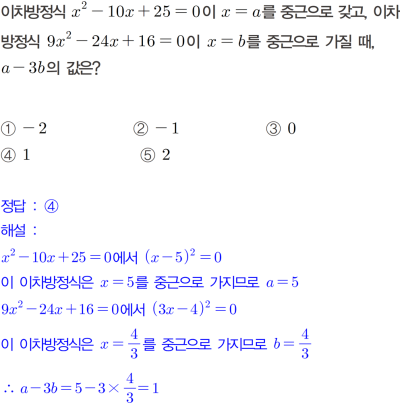 이차방정식 $x^2-10x+25=0$이 $x=a$를 중근으로 갖고, 이차방정식 $9x^2-24x+16=0$이 $x=b$를 중근으로 가질 때, $a-3b$의 값은?

① $-2$ ② $-1$ ③ $0$
④ $1$ ⑤ $2$

정답 : ④
해설 :
$x^2-10x+25=0$에서 $(x-5)^2=0$
이 이차방정식은 $x=5$를 중근으로 가지므로 $a=5$
$9x^2-24x+16=0$에서 $(3x-4)^2=0$
이 이차방정식은 $x=\frac{4}{3}$를 중근으로 가지므로 $b=\frac{4}{3}$
$\therefore a-3b=5-3\times\frac{4}{3}=1$